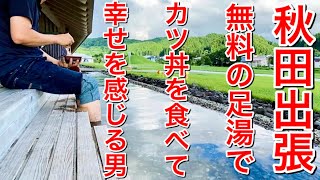 秋田出張

無料の足湯で

カツ丼を食べて

幸せを感じる男